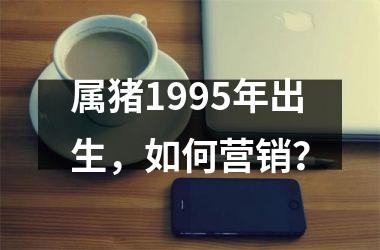 属猪1995年出生，如何营销?